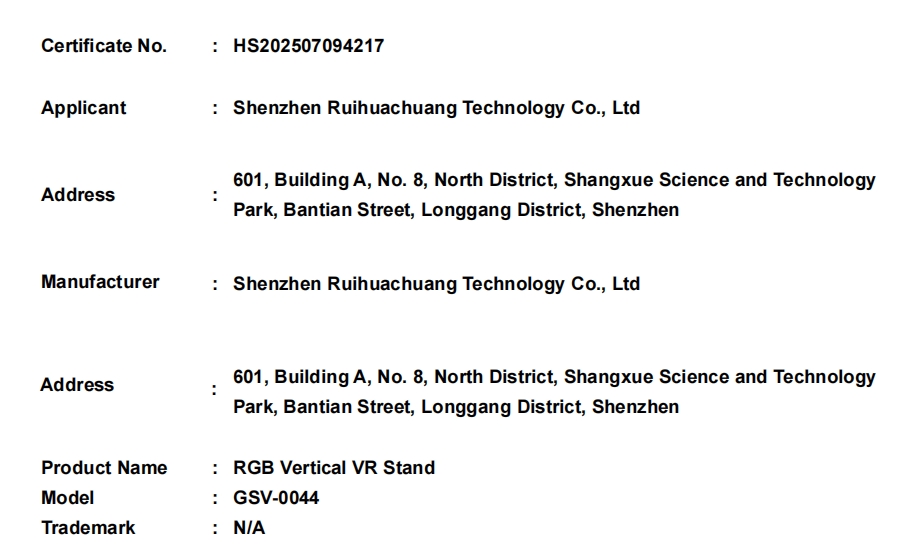 Certificate No. : HS202507094217

Applicant : Shenzhen Ruihuachuang Technology Co., Ltd

Address : 601, Building A, No. 8, North District, Shangxue Science and Technology Park, Bantian Street, Longgang District, Shenzhen

Manufacturer : Shenzhen Ruihuachuang Technology Co., Ltd

Address : 601, Building A, No. 8, North District, Shangxue Science and Technology Park, Bantian Street, Longgang District, Shenzhen

Product Name : RGB Vertical VR Stand
Model : GSV-0044
Trademark : N/A